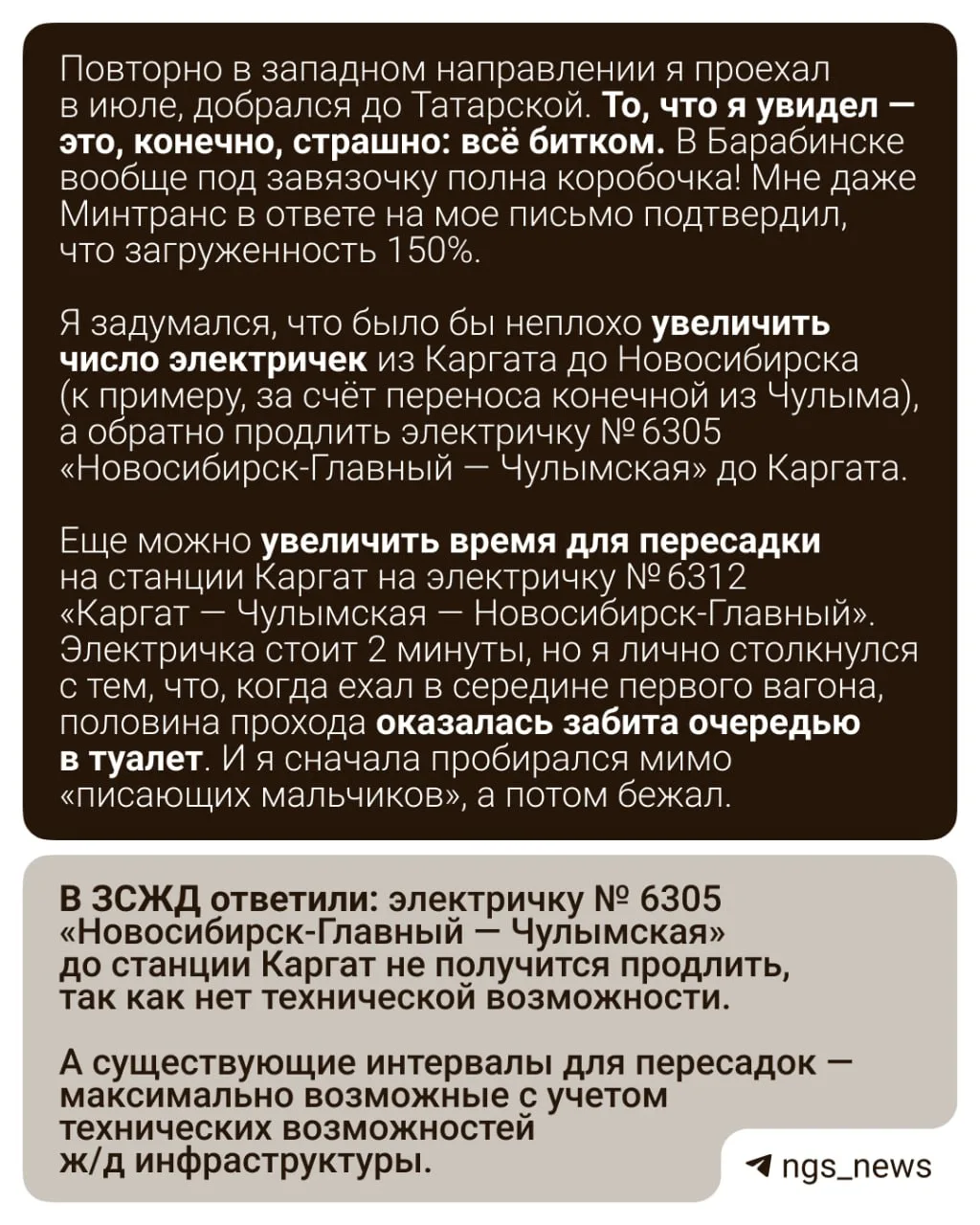 Повторно в западном направлении я проехал в июле, добрался до Татарской. То, что я увидел — это, конечно, страшно: всё битком. В Барабинске вообще под завязочку полна коробочка! Мне даже Минтранс в ответе на мое письмо подтвердил, что загруженность 150%.

Я задумался, что было бы неплохо увеличить число электричек из Каргата до Новосибирска (к примеру, за счёт переноса конечной из Чулыма), а обратно продлить электричку № 6305 «Новосибирск-Главный — Чулымская» до Каргата.

Еще можно увеличить время для пересадки на станции Каргат на электричку № 6312 «Каргат — Чулымская — Новосибирск-Главный». Электричка стоит 2 минуты, но я лично столкнулся с тем, что, когда ехал в середине первого вагона, половина прохода оказалась забита очередью в туалет. И я сначала пробирался мимо «писающих мальчиков», а потом бежал.

В ЗСЖД ответили: электричку № 6305 «Новосибирск-Главный — Чулымская» до станции Каргат не получится продлить, так как нет технической возможности.

А существующие интервалы для пересадок — максимально возможные с учетом технических возможностей ж/д инфраструктуры.

ngs_news